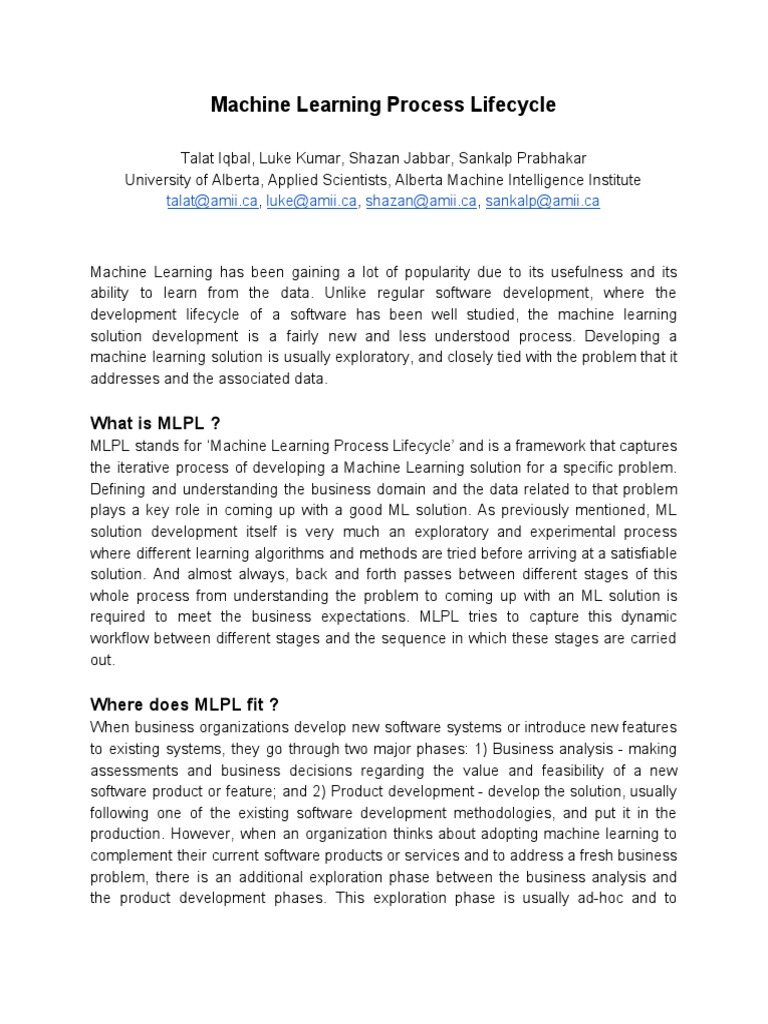 Machine Learning Process Lifecycle

Talat Iqbal, Luke Kumar, Shazan Jabbar, Sankalp Prabhakar
University of Alberta, Applied Scientists, Alberta Machine Intelligence Institute
talat@amii.ca, luke@amii.ca, shazan@amii.ca, sankalp@amii.ca

Machine Learning has been gaining a lot of popularity due to its usefulness and its ability to learn from the data. Unlike regular software development, where the development lifecycle of a software has been well studied, the machine learning solution development is a fairly new and less understood process. Developing a machine learning solution is usually exploratory, and closely tied with the problem that it addresses and the associated data.

What is MLPL ?
MLPL stands for 'Machine Learning Process Lifecycle' and is a framework that captures the iterative process of developing a Machine Learning solution for a specific problem. Defining and understanding the business domain and the data related to that problem plays a key role in coming up with a good ML solution. As previously mentioned, ML solution development itself is very much an exploratory and experimental process where different learning algorithms and methods are tried before arriving at a satisfiable solution. And almost always, back and forth passes between different stages of this whole process from understanding the problem to coming up with an ML solution is required to meet the business expectations. MLPL tries to capture this dynamic workflow between different stages and the sequence in which these stages are carried out.

Where does MLPL fit ?
When business organizations develop new software systems or introduce new features to existing systems, they go through two major phases: 1) Business analysis - making assessments and business decisions regarding the value and feasibility of a new software product or feature; and 2) Product development - develop the solution, usually following one of the existing software development methodologies, and put it in the production. However, when an organization thinks about adopting machine learning to complement their current software products or services and to address a fresh business problem, there is an additional exploration phase between the business analysis and the product development phases. This exploration phase is usually ad-hoc and to